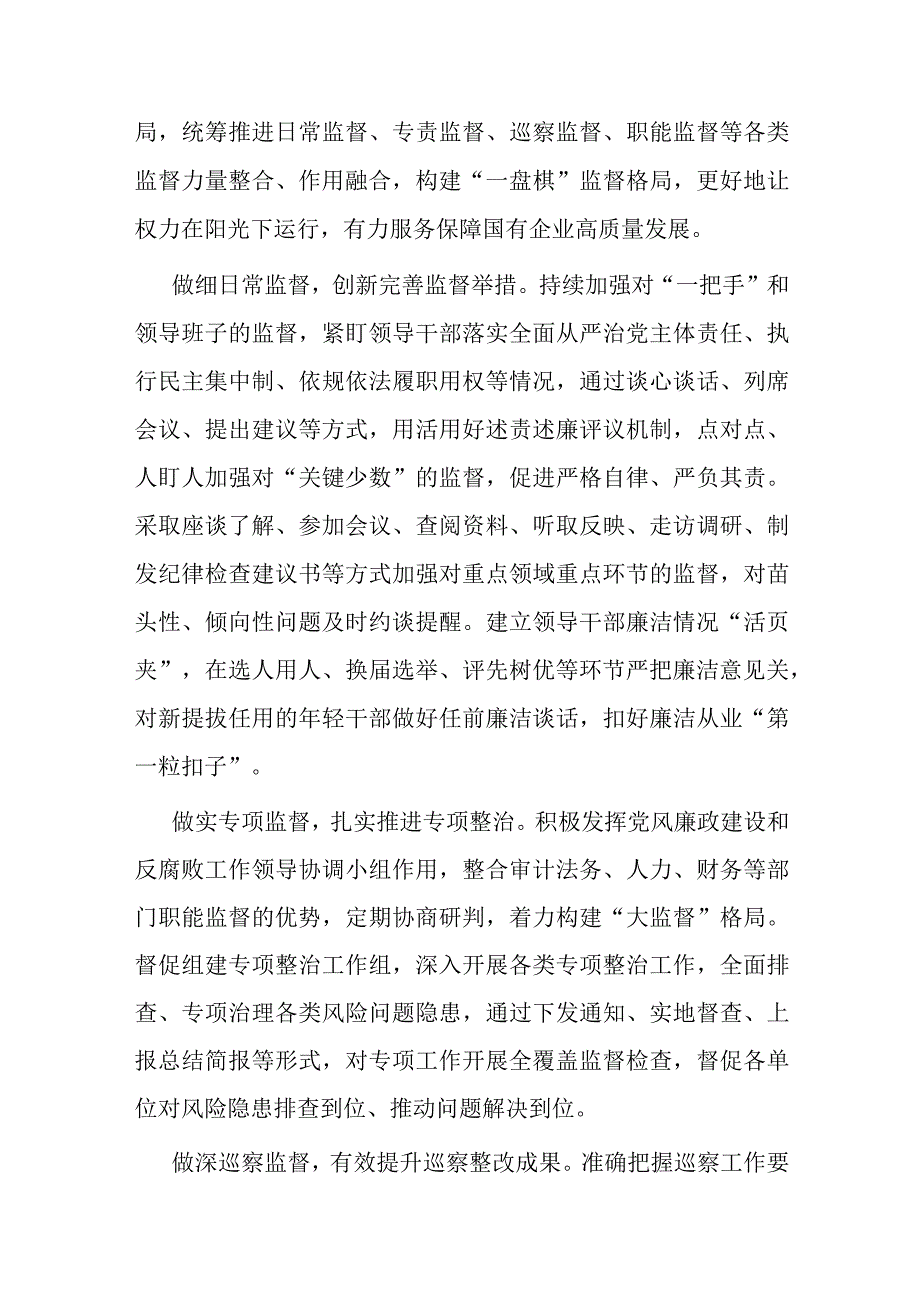 局，统筹推进日常监督、专责监督、巡察监督、职能监督等各类监督力量整合、作用融合，构建“一盘棋”监督格局，更好地让权力在阳光下运行，有力服务保障国有企业高质量发展。

做细日常监督，创新完善监督举措。持续加强对“一把手”和领导班子的监督，紧盯领导干部落实全面从严治党主体责任、执行民主集中制、依规依法履职用权等情况，通过谈心谈话、列席会议、提出建议等方式，用活用好述责述廉评议机制，点对点、人盯人加强对“关键少数”的监督，促进严格自律、严负其责。采取座谈了解、参加会议、查阅资料、听取反映、走访调研、制发纪律检查建议书等方式加强对重点领域重点环节的监督，对苗头性、倾向性问题及时约谈提醒。建立领导干部廉洁情况“活页夹”，在选人用人、换届选举、评先树优等环节严把廉洁意见关，对新提拔任用的年轻干部做好任前廉洁谈话，扣好廉洁从业“第一粒扣子”。

做实专项监督，扎实推进专项整治。积极发挥党风廉政建设和反腐败工作领导协调小组作用，整合审计法务、人力、财务等部门职能监督的优势，定期协商研判，着力构建“大监督”格局。督促组建专项整治工作组，深入开展各类专项整治工作，全面排查、专项治理各类风险问题隐患，通过下发通知、实地督查、上报总结简报等形式，对专项工作开展全覆盖监督检查，督促各单位对风险隐患排查到位、推动问题解决到位。

做深巡察监督，有效提升巡察整改成果。准确把握巡察工作要